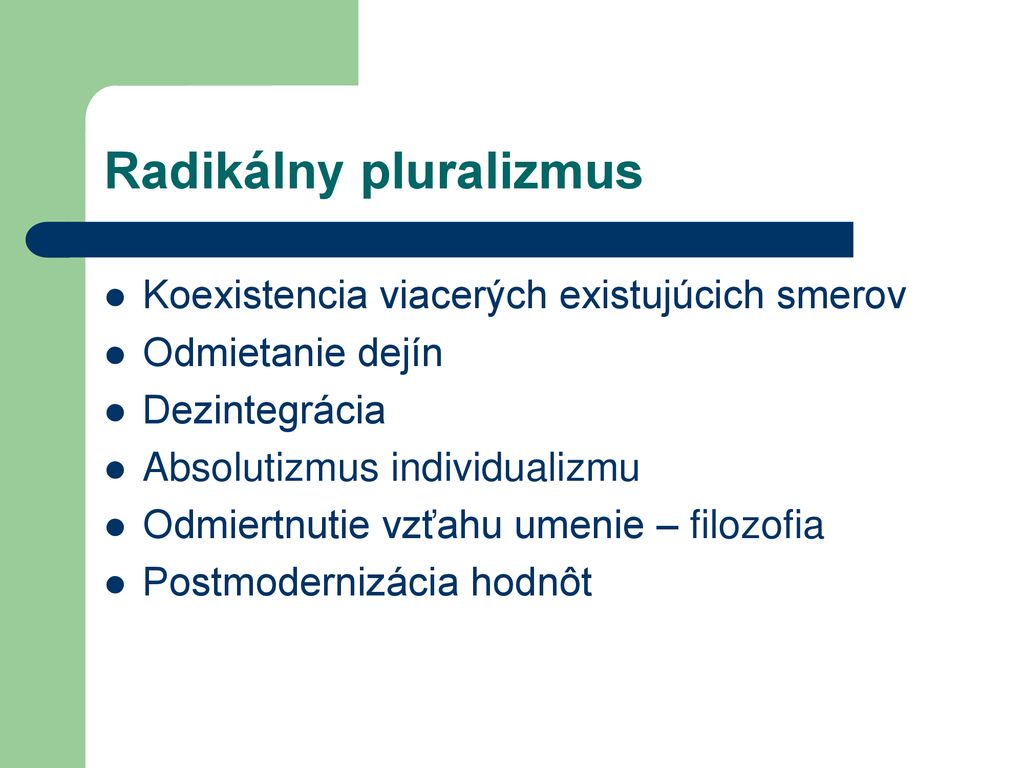 Radikálny pluralizmus

- Koexistencia viacerých existujúcich smerov
- Odmietanie dejín
- Dezintegrácia
- Absolutizmus individualizmu
- Odmiertnutie vzťahu umenie – filozofia
- Postmodernizácia hodnôt